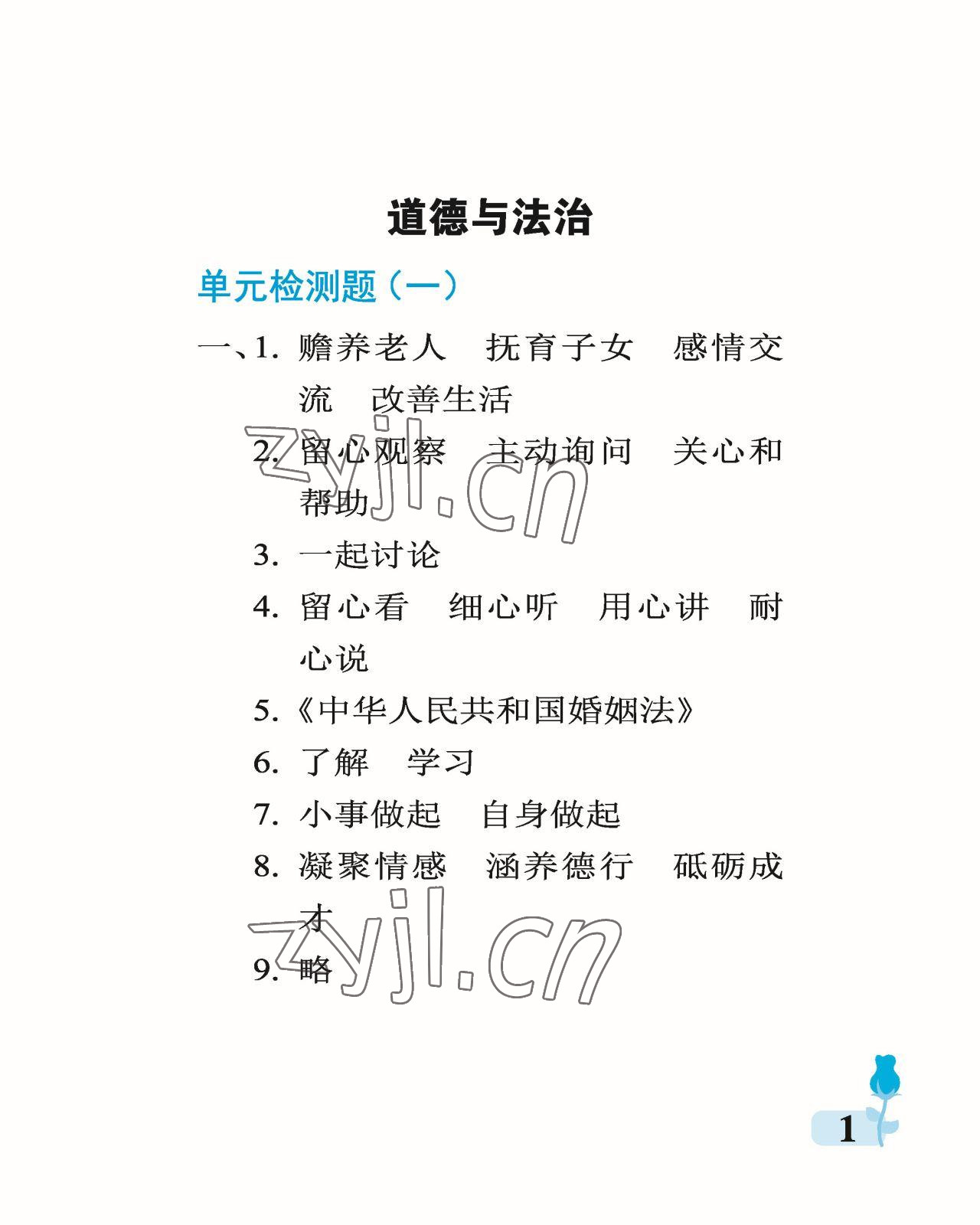 道德与法治

单元检测题（一）

一、1. 赡养老人　抚育子女　感情交流　改善生活

2. 留心观察　主动询问　关心和帮助

3. 一起讨论

4. 留心看　细心听　用心讲　耐心说

5.《中华人民共和国婚姻法》

6. 了解　学习

7. 小事做起　自身做起

8. 凝聚情感　涵养德行　砥砺成才

9. 略

zyjl.cn

zyjl.cn

1